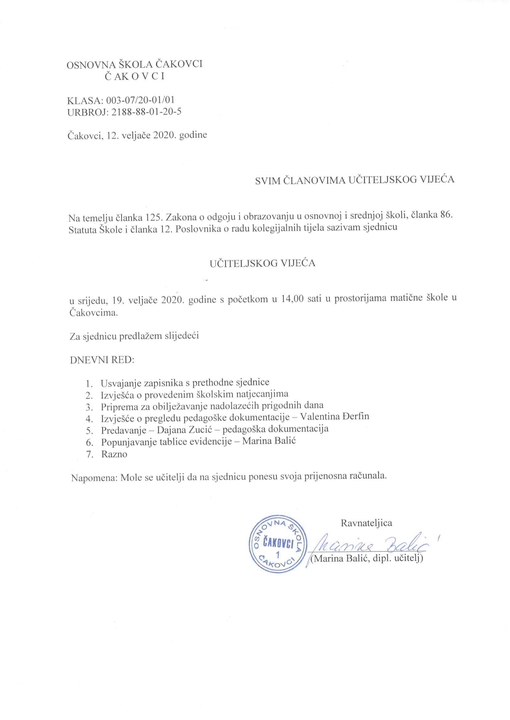 OSNOVNA ŠKOLA ČAKOVCI
Č AK O V C I

KLASA: 003-07/20-01/01
URBROJ: 2188-88-01-20-5

Čakovci, 12. veljače 2020. godine

SVIM ČLANOVIMA UČITELJSKOG VIJEĆA

Na temelju članka 125. Zakona o odgoju i obrazovanju u osnovnoj i srednjoj školi, članka 86. Statuta Škole i članka 12. Poslovnika o radu kolegijalnih tijela sazivam sjednicu

UČITELJSKOG VIJEĆA

u srijedu, 19. veljače 2020. godine s početkom u 14,00 sati u prostorijama matične škole u Čakovcima.

Za sjednicu predlažem slijedeći

DNEVNI RED:

1. Usvajanje zapisnika s prethodne sjednice
2. Izvješća o provedenim školskim natjecanjima
3. Priprema za obilježavanje nadolazećih prigodnih dana
4. Izvješće o pregledu pedagoške dokumentacije – Valentina Đerfin
5. Predavanje – Dajana Zucić – pedagoška dokumentacija
6. Popunjavanje tablice evidencije – Marina Balić
7. Razno

Napomena: Mole se učitelji da na sjednicu ponesu svoja prijenosna računala.

Ravnateljica

OSNOVNA ŠKOLA ČAKOVCI 1 ČAKOVCI

Marina Balić

(Marina Balić, dipl. učitelj)